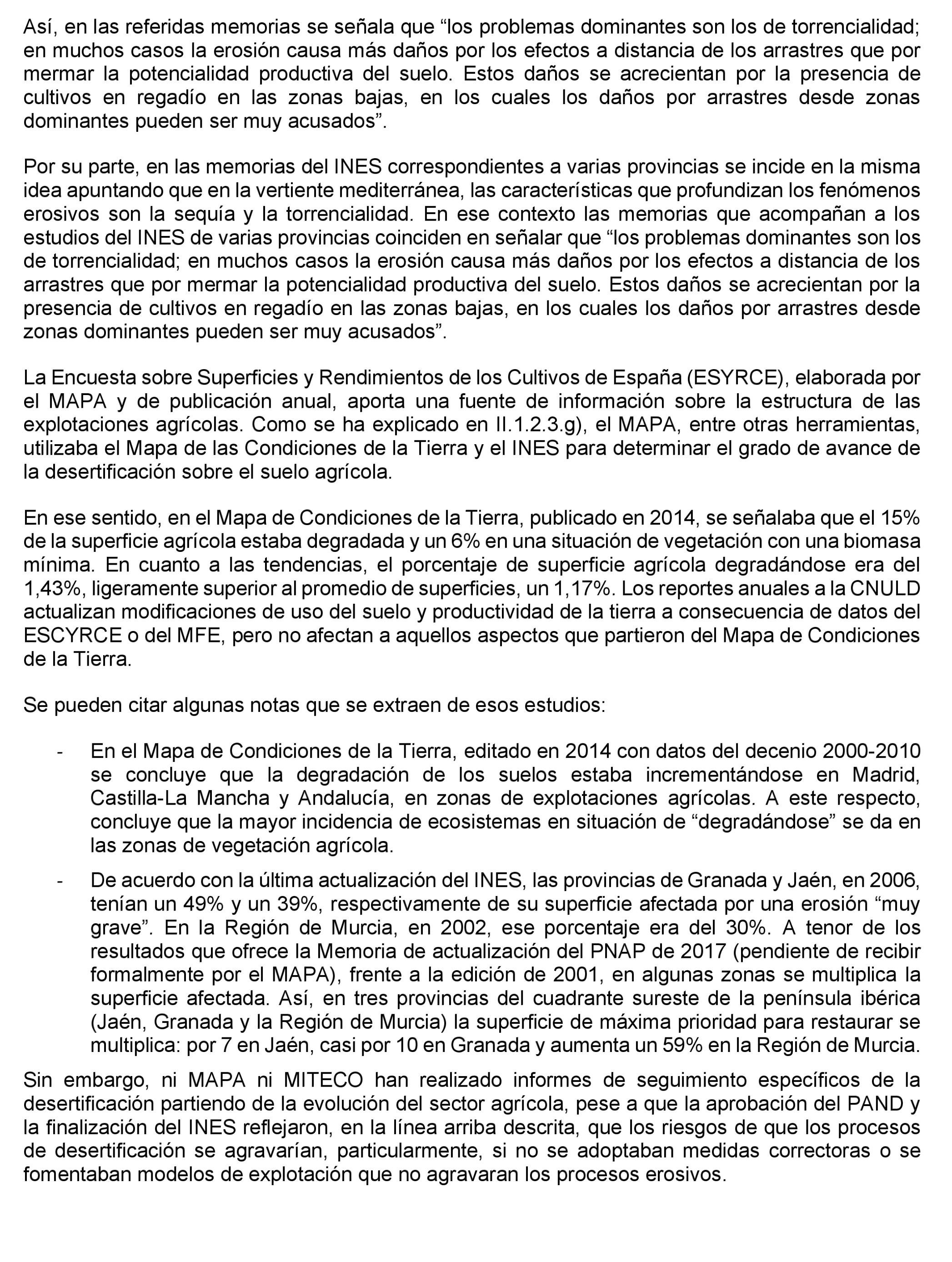 Así, en las referidas memorias se señala que “los problemas dominantes son los de torrencialidad; en muchos casos la erosión causa más daños por los efectos a distancia de los arrastres que por mermar la potencialidad productiva del suelo. Estos daños se acrecientan por la presencia de cultivos en regadío en las zonas bajas, en los cuales los daños por arrastres desde zonas dominantes pueden ser muy acusados”.

Por su parte, en las memorias del INES correspondientes a varias provincias se incide en la misma idea apuntando que en la vertiente mediterránea, las características que profundizan los fenómenos erosivos son la sequía y la torrencialidad. En ese contexto las memorias que acompañan a los estudios del INES de varias provincias coinciden en señalar que “los problemas dominantes son los de torrencialidad; en muchos casos la erosión causa más daños por los efectos a distancia de los arrastres que por mermar la potencialidad productiva del suelo. Estos daños se acrecientan por la presencia de cultivos en regadío en las zonas bajas, en los cuales los daños por arrastres desde zonas dominantes pueden ser muy acusados”.

La Encuesta sobre Superficies y Rendimientos de los Cultivos de España (ESYRCE), elaborada por el MAPA y de publicación anual, aporta una fuente de información sobre la estructura de las explotaciones agrícolas. Como se ha explicado en II.1.2.3.g), el MAPA, entre otras herramientas, utilizaba el Mapa de las Condiciones de la Tierra y el INES para determinar el grado de avance de la desertificación sobre el suelo agrícola.

En ese sentido, en el Mapa de Condiciones de la Tierra, publicado en 2014, se señalaba que el 15% de la superficie agrícola estaba degradada y un 6% en una situación de vegetación con una biomasa mínima. En cuanto a las tendencias, el porcentaje de superficie agrícola degradándose era del 1,43%, ligeramente superior al promedio de superficies, un 1,17%. Los reportes anuales a la CNULD actualizan modificaciones de uso del suelo y productividad de la tierra a consecuencia de datos del ESCYRCE o del MFE, pero no afectan a aquellos aspectos que partieron del Mapa de Condiciones de la Tierra.

Se pueden citar algunas notas que se extraen de esos estudios:

- En el Mapa de Condiciones de la Tierra, editado en 2014 con datos del decenio 2000-2010 se concluye que la degradación de los suelos estaba incrementándose en Madrid, Castilla-La Mancha y Andalucía, en zonas de explotaciones agrícolas. A este respecto, concluye que la mayor incidencia de ecosistemas en situación de “degradándose” se da en las zonas de vegetación agrícola.

- De acuerdo con la última actualización del INES, las provincias de Granada y Jaén, en 2006, tenían un 49% y un 39%, respectivamente de su superficie afectada por una erosión “muy grave”. En la Región de Murcia, en 2002, ese porcentaje era del 30%. A tenor de los resultados que ofrece la Memoria de actualización del PNAP de 2017 (pendiente de recibir formalmente por el MAPA), frente a la edición de 2001, en algunas zonas se multiplica la superficie afectada. Así, en tres provincias del cuadrante sureste de la península ibérica (Jaén, Granada y la Región de Murcia) la superficie de máxima prioridad para restaurar se multiplica: por 7 en Jaén, casi por 10 en Granada y aumenta un 59% en la Región de Murcia.

Sin embargo, ni MAPA ni MITECO han realizado informes de seguimiento específicos de la desertificación partiendo de la evolución del sector agrícola, pese a que la aprobación del PAND y la finalización del INES reflejaron, en la línea arriba descrita, que los riesgos de que los procesos de desertificación se agravarían, particularmente, si no se adoptaban medidas correctoras o se fomentaban modelos de explotación que no agravaran los procesos erosivos.